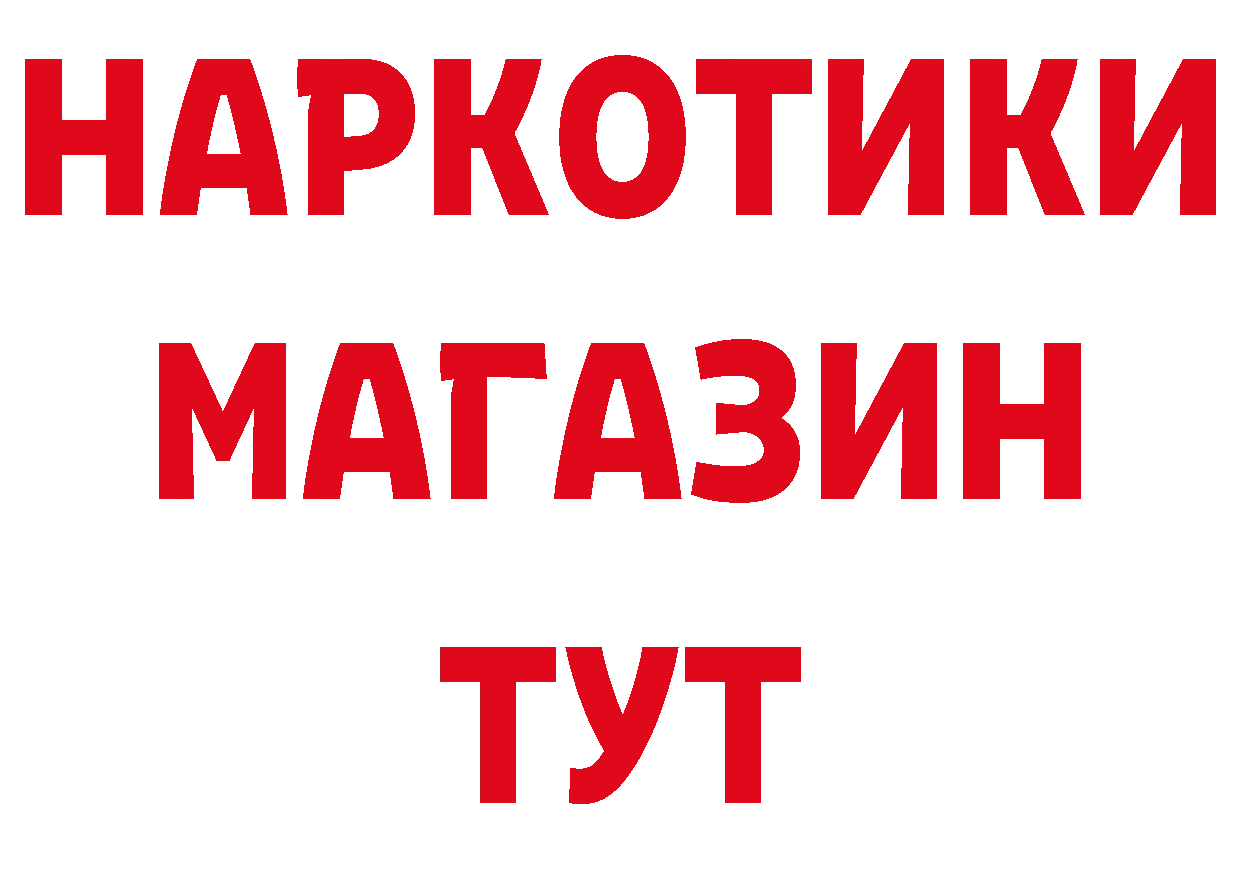 НАРКОТИКИ
МАГАЗИН
ТУТ